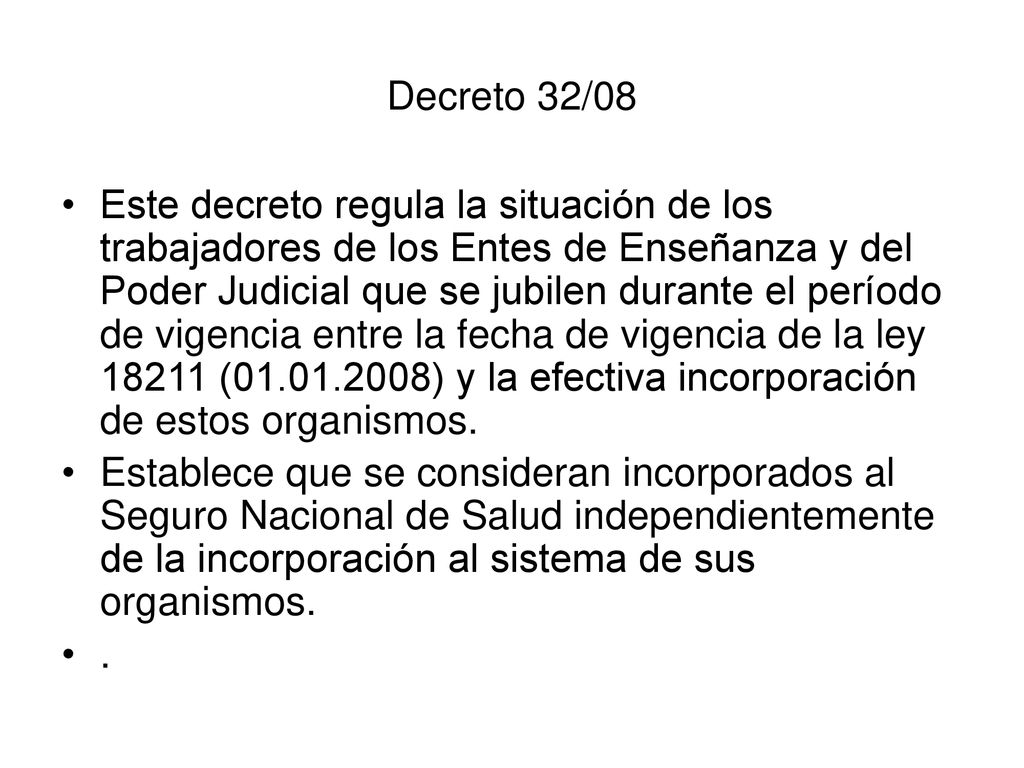 Decreto 32/08

• Este decreto regula la situación de los trabajadores de los Entes de Enseñanza y del Poder Judicial que se jubilen durante el período de vigencia entre la fecha de vigencia de la ley 18211 (01.01.2008) y la efectiva incorporación de estos organismos.
• Establece que se consideran incorporados al Seguro Nacional de Salud independientemente de la incorporación al sistema de sus organismos.
• .